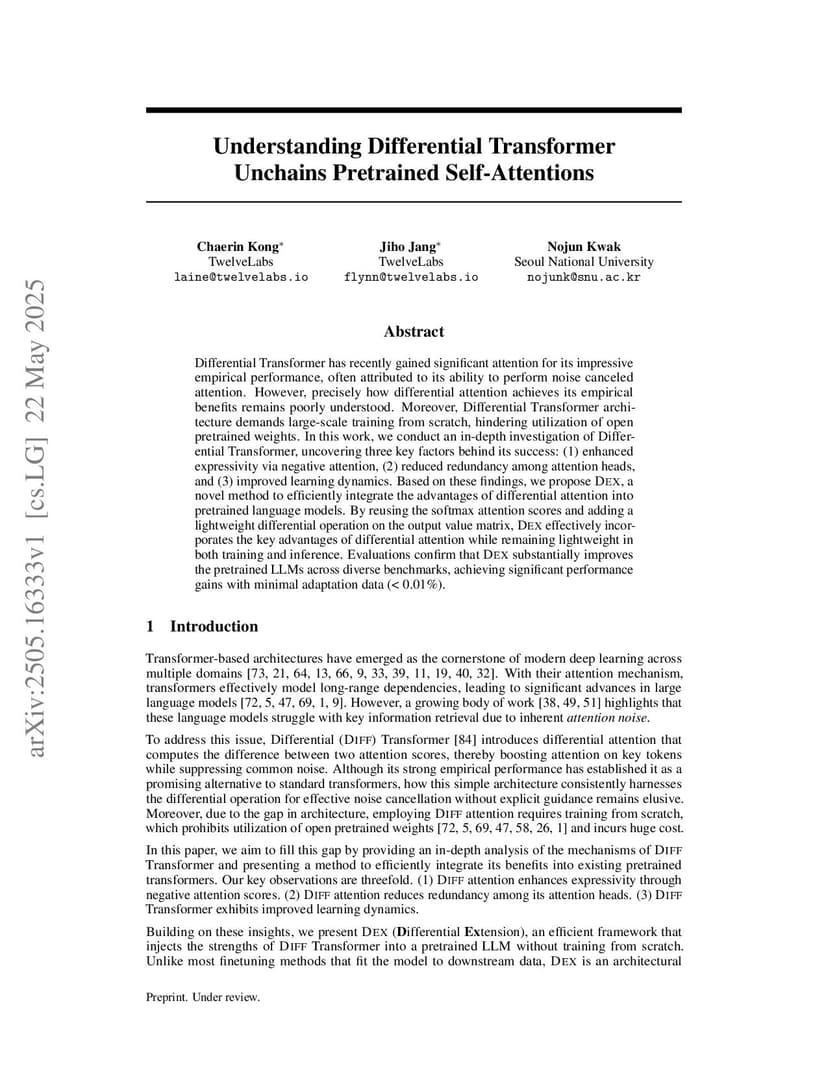 arXiv:2505.16333v1 [cs.LG] 22 May 2025

Understanding Differential Transformer Unchains Pretrained Self-Attentions

Chaerin Kong*
TwelveLabs
laine@twelvelabs.io

Jiho Jang*
TwelveLabs
flynn@twelvelabs.io

Nojun Kwak
Seoul National University
nojunk@snu.ac.kr

Abstract

Differential Transformer has recently gained significant attention for its impressive empirical performance, often attributed to its ability to perform noise canceled attention. However, precisely how differential attention achieves its empirical benefits remains poorly understood. Moreover, Differential Transformer architecture demands large-scale training from scratch, hindering utilization of open pretrained weights. In this work, we conduct an in-depth investigation of Differential Transformer, uncovering three key factors behind its success: (1) enhanced expressivity via negative attention, (2) reduced redundancy among attention heads, and (3) improved learning dynamics. Based on these findings, we propose DEX, a novel method to efficiently integrate the advantages of differential attention into pretrained language models. By reusing the softmax attention scores and adding a lightweight differential operation on the output value matrix, DEX effectively incorporates the key advantages of differential attention while remaining lightweight in both training and inference. Evaluations confirm that DEX substantially improves the pretrained LLMs across diverse benchmarks, achieving significant performance gains with minimal adaptation data (< 0.01%).

1 Introduction

Transformer-based architectures have emerged as the cornerstone of modern deep learning across multiple domains [73, 21, 64, 13, 66, 9, 33, 39, 11, 19, 40, 32]. With their attention mechanism, transformers effectively model long-range dependencies, leading to significant advances in large language models [72, 5, 47, 69, 1, 9]. However, a growing body of work [38, 49, 51] highlights that these language models struggle with key information retrieval due to inherent attention noise.

To address this issue, Differential (DIFF) Transformer [84] introduces differential attention that computes the difference between two attention scores, thereby boosting attention on key tokens while suppressing common noise. Although its strong empirical performance has established it as a promising alternative to standard transformers, how this simple architecture consistently harnesses the differential operation for effective noise cancellation without explicit guidance remains elusive. Moreover, due to the gap in architecture, employing DIFF attention requires training from scratch, which prohibits utilization of open pretrained weights [72, 5, 69, 47, 58, 26, 1] and incurs huge cost.

In this paper, we aim to fill this gap by providing an in-depth analysis of the mechanisms of DIFF Transformer and presenting a method to efficiently integrate its benefits into existing pretrained transformers. Our key observations are threefold. (1) DIFF attention enhances expressivity through negative attention scores. (2) DIFF attention reduces redundancy among its attention heads. (3) DIFF Transformer exhibits improved learning dynamics.

Building on these insights, we present DEX (Differential Extension), an efficient framework that injects the strengths of DIFF Transformer into a pretrained LLM without training from scratch. Unlike most finetuning methods that fit the model to downstream data, DEX is an architectural

Preprint. Under review.